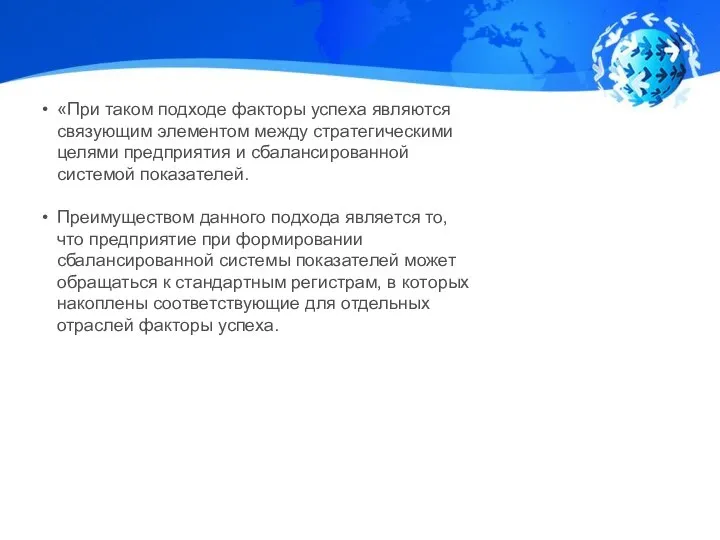 • «При таком подходе факторы успеха являются связующим элементом между стратегическими целями предприятия и сбалансированной системой показателей.

• Преимуществом данного подхода является то, что предприятие при формировании сбалансированной системы показателей может обращаться к стандартным регистрам, в которых накоплены соответствующие для отдельных отраслей факторы успеха.